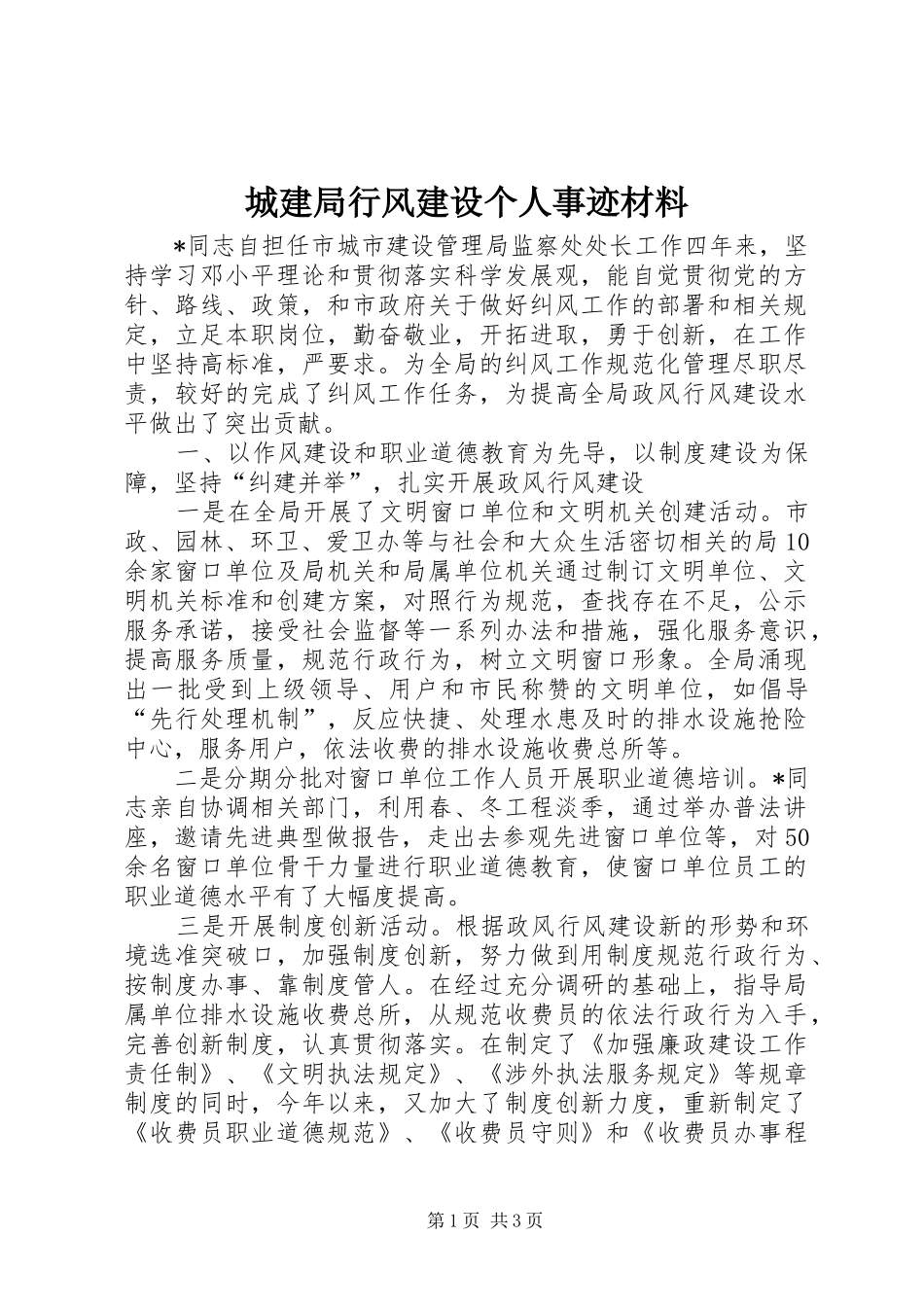 城建局行风建设个人事迹材料

*同志自担任市城市建设管理局监察处处长工作四年来，坚持学习邓小平理论和贯彻落实科学发展观，能自觉贯彻党的方针、路线、政策，和市政府关于做好纠风工作的部署和相关规定，立足本职岗位，勤奋敬业，开拓进取，勇于创新，在工作中坚持高标准，严要求。为全局的纠风工作规范化管理尽职尽责，较好的完成了纠风工作任务，为提高全局政风行风建设水平做出了突出贡献。

一、以作风建设和职业道德教育为先导，以制度建设为保障，坚持“纠建并举”，扎实开展政风行风建设

一是在全局开展了文明窗口单位和文明机关创建活动。市政、园林、环卫、爱卫办等与社会和大众生活密切相关的局10余家窗口单位及局机关和局属单位机关通过制订文明单位、文明机关标准和创建方案，对照行为规范，查找存在不足，公示服务承诺，接受社会监督等一系列办法和措施，强化服务意识，提高服务质量，规范行政行为，树立文明窗口形象。全局涌现出一批受到上级领导、用户和市民称赞的文明单位，如倡导“先行处理机制”，反应快捷、处理水患及时的排水设施抢险中心，服务用户，依法收费的排水设施收费总所等。

二是分期分批对窗口单位工作人员开展职业道德培训。*同志亲自协调相关部门，利用春、冬工程淡季，通过举办普法讲座，邀请先进典型做报告，走出去参观先进窗口单位等，对50余名窗口单位骨干力量进行职业道德教育，使窗口单位员工的职业道德水平有了大幅度提高。

三是开展制度创新活动。根据政风行风建设新的形势和环境选准突破口，加强制度创新，努力做到用制度规范行政行为、按制度办事、靠制度管人。在经过充分调研的基础上，指导局属单位排水设施收费总所，从规范收费员的依法行政行为入手，完善创新制度，认真贯彻落实。在制定了《加强廉政建设工作责任制》、《文明执法规定》、《涉外执法服务规定》等规章制度的同时，今年以来，又加大了制度创新力度，重新制定了《收费员职业道德规范》、《收费员守则》和《收费员办事程

第1页 共3页